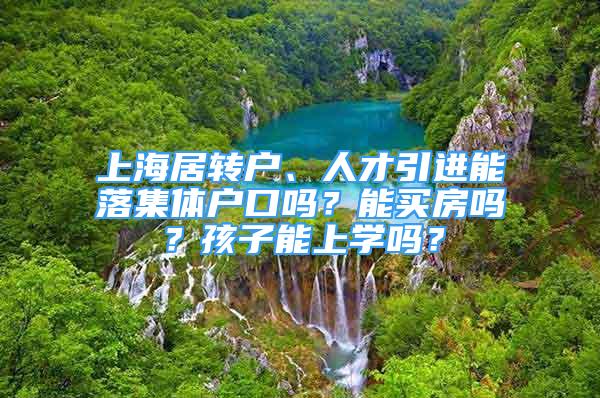 上海居转户、人才引进能落集体户口吗？能买房吗？孩子能上学吗？